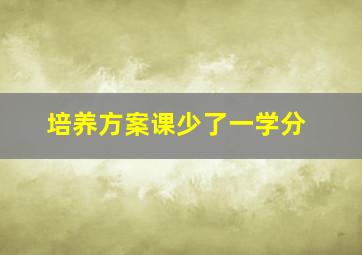 培养方案课少了一学分